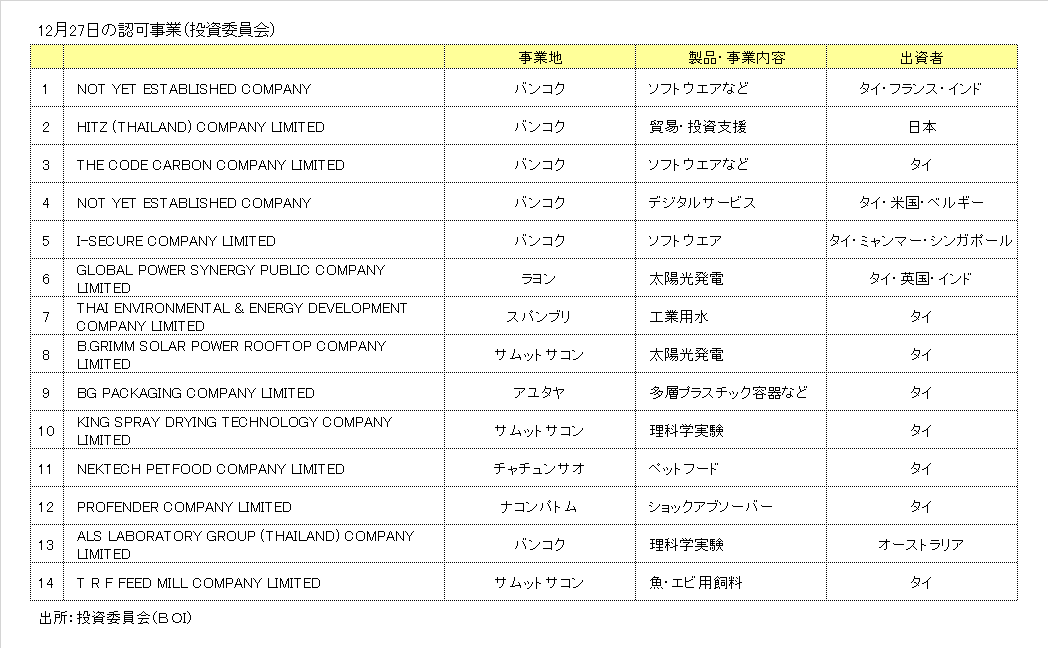 12月27日の認可事業(投資委員会)

| | | 事業地 | 製品・事業内容 | 出資者 |
|---|---|---|---|---|
| 1 | NOT YET ESTABLISHED COMPANY | バンコク | ソフトウエアなど | タイ・フランス・インド |
| 2 | HITZ (THAILAND) COMPANY LIMITED | バンコク | 貿易・投資支援 | 日本 |
| 3 | THE CODE CARBON COMPANY LIMITED | バンコク | ソフトウエアなど | タイ |
| 4 | NOT YET ESTABLISHED COMPANY | バンコク | デジタルサービス | タイ・米国・ベルギー |
| 5 | I-SECURE COMPANY LIMITED | バンコク | ソフトウエア | タイ・ミャンマー・シンガポール |
| 6 | GLOBAL POWER SYNERGY PUBLIC COMPANY LIMITED | ラヨン | 太陽光発電 | タイ・英国・インド |
| 7 | THAI ENVIRONMENTAL & ENERGY DEVELOPMENT COMPANY LIMITED | スパンブリ | 工業用水 | タイ |
| 8 | B.GRIMM SOLAR POWER ROOFTOP COMPANY LIMITED | サムットサコン | 太陽光発電 | タイ |
| 9 | BG PACKAGING COMPANY LIMITED | アユタヤ | 多層プラスチック容器など | タイ |
| 10 | KING SPRAY DRYING TECHNOLOGY COMPANY LIMITED | サムットサコン | 理科学実験 | タイ |
| 11 | NEKTECH PETFOOD COMPANY LIMITED | チャチュンサオ | ペットフード | タイ |
| 12 | PROFENDER COMPANY LIMITED | ナコンパトム | ショックアブソーバー | タイ |
| 13 | ALS LABORATORY GROUP (THAILAND) COMPANY LIMITED | バンコク | 理科学実験 | オーストラリア |
| 14 | T R F FEED MILL COMPANY LIMITED | サムットサコン | 魚・エビ用飼料 | タイ |

出所:投資委員会(BOI)